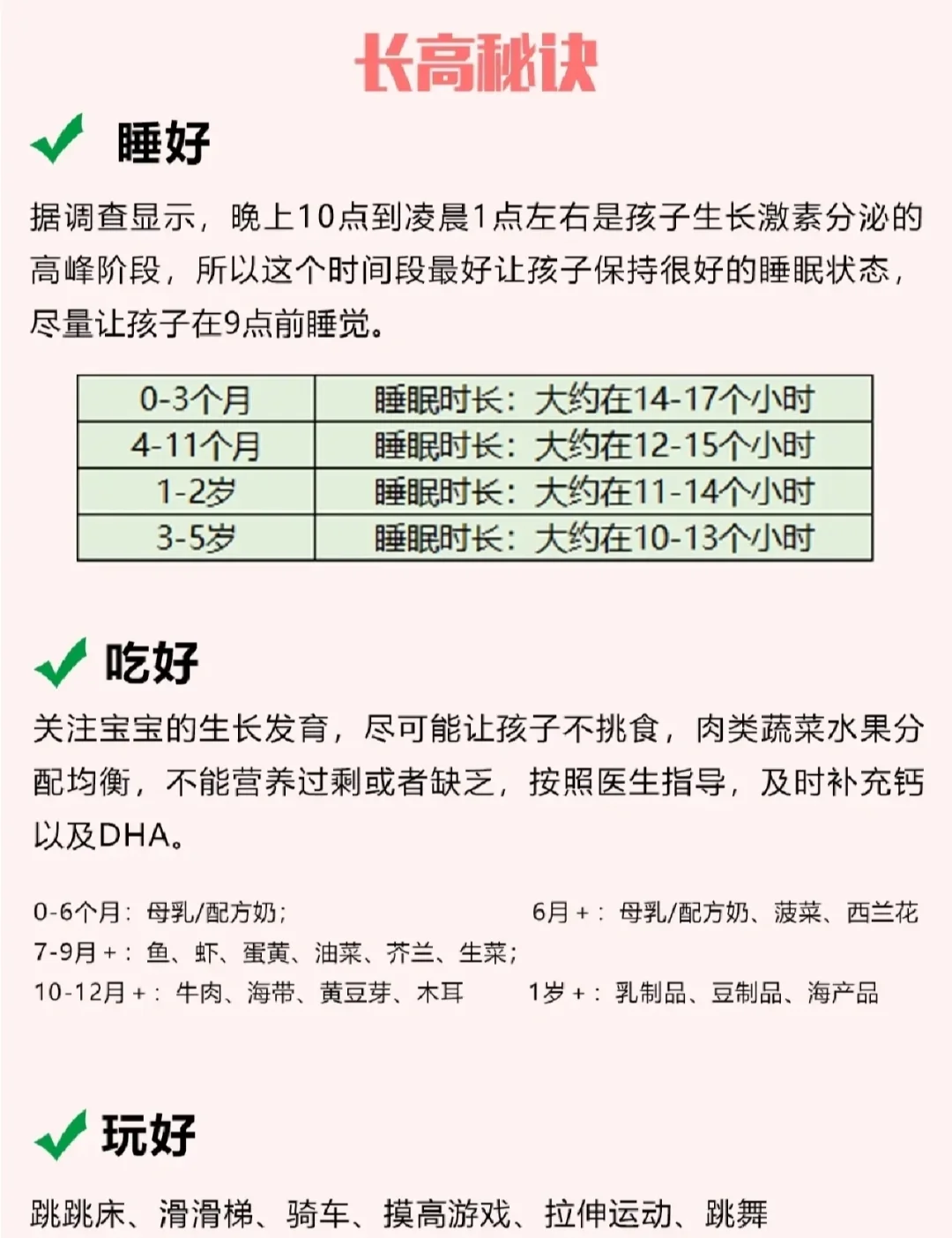 长高秘诀

睡好

据调查显示，晚上10点到凌晨1点左右是孩子生长激素分泌的高峰阶段，所以这个时间段最好让孩子保持很好的睡眠状态，尽量让孩子在9点前睡觉。

| 0-3个月 | 睡眠时长：大约在14-17个小时 |
|---|---|
| 4-11个月 | 睡眠时长：大约在12-15个小时 |
| 1-2岁 | 睡眠时长：大约在11-14个小时 |
| 3-5岁 | 睡眠时长：大约在10-13个小时 |

吃好

关注宝宝的生长发育，尽可能让孩子不挑食，肉类蔬菜水果分配均衡，不能营养过剩或者缺乏，按照医生指导，及时补充钙以及DHA。

0-6个月：母乳/配方奶；

6月＋：母乳/配方奶、菠菜、西兰花

7-9月＋：鱼、虾、蛋黄、油菜、芥兰、生菜；

10-12月＋：牛肉、海带、黄豆芽、木耳

1岁＋：乳制品、豆制品、海产品

玩好

跳跳床、滑滑梯、骑车、摸高游戏、拉伸运动、跳舞